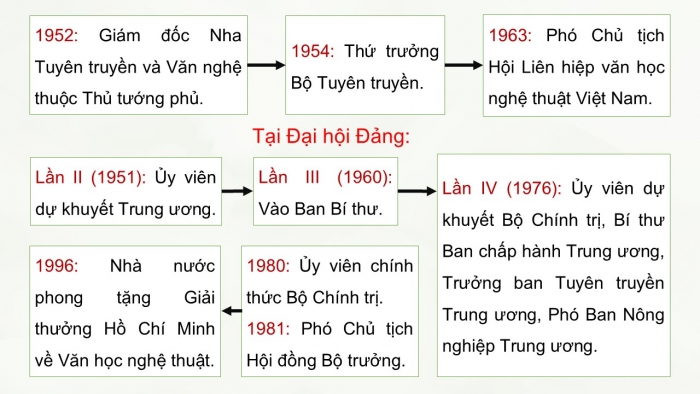 1952: Giám đốc Nha Tuyên truyền và Văn nghệ thuộc Thủ tướng phủ.

1954: Thứ trưởng Bộ Tuyên truyền.

1963: Phó Chủ tịch Hội Liên hiệp văn học nghệ thuật Việt Nam.

Tại Đại hội Đảng:

Lần II (1951): Ủy viên dự khuyết Trung ương.

Lần III (1960): Vào Ban Bí thư.

Lần IV (1976): Ủy viên dự khuyết Bộ Chính trị, Bí thư Ban chấp hành Trung ương, Trưởng ban Tuyên truyền Trung ương, Phó Ban Nông nghiệp Trung ương.

1980: Ủy viên chính thức Bộ Chính trị.
1981: Phó Chủ tịch Hội đồng Bộ trưởng.

1996: Nhà nước phong tặng Giải thưởng Hồ Chí Minh về Văn học nghệ thuật.